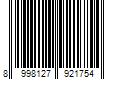 8 998127 921754